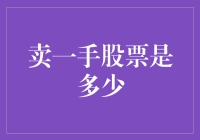 卖一手股票是多少